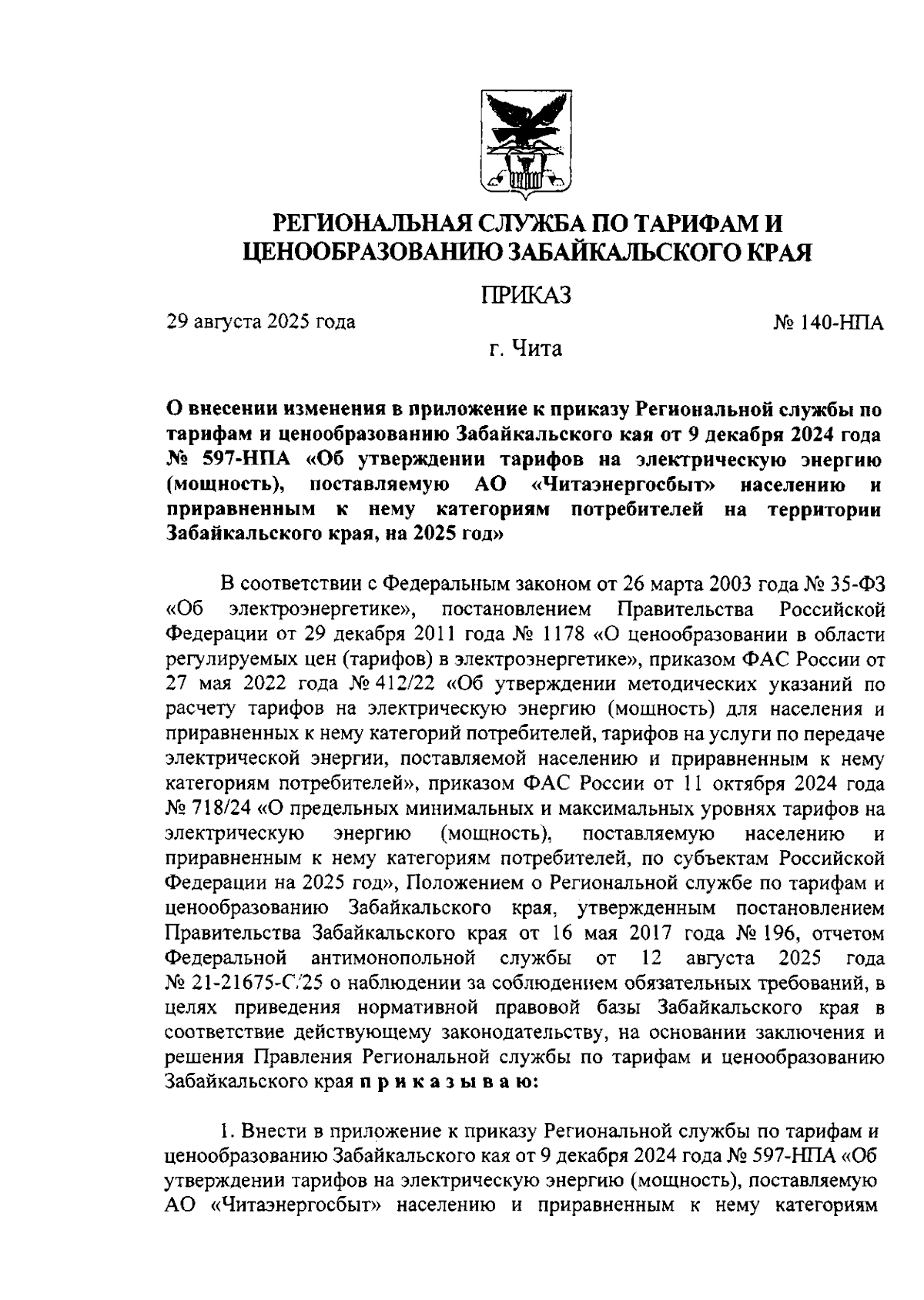 РЕГИОНАЛЬНАЯ СЛУЖБА ПО ТАРИФАМ И ЦЕНООБРАЗОВАНИЮ ЗАБАЙКАЛЬСКОГО КРАЯ

ПРИКАЗ

29 августа 2025 года № 140-НПА

г. Чита

О внесении изменения в приложение к приказу Региональной службы по тарифам и ценообразованию Забайкальского кая от 9 декабря 2024 года № 597-НПА «Об утверждении тарифов на электрическую энергию (мощность), поставляемую АО «Читаэнергосбыт» населению и приравненным к нему категориям потребителей на территории Забайкальского края, на 2025 год»

В соответствии с Федеральным законом от 26 марта 2003 года № 35-ФЗ «Об электроэнергетике», постановлением Правительства Российской Федерации от 29 декабря 2011 года № 1178 «О ценообразовании в области регулируемых цен (тарифов) в электроэнергетике», приказом ФАС России от 27 мая 2022 года № 412/22 «Об утверждении методических указаний по расчету тарифов на электрическую энергию (мощность) для населения и приравненных к нему категорий потребителей, тарифов на услуги по передаче электрической энергии, поставляемой населению и приравненным к нему категориям потребителей», приказом ФАС России от 11 октября 2024 года № 718/24 «О предельных минимальных и максимальных уровнях тарифов на электрическую энергию (мощность), поставляемую населению и приравненным к нему категориям потребителей, по субъектам Российской Федерации на 2025 год», Положением о Региональной службе по тарифам и ценообразованию Забайкальского края, утвержденным постановлением Правительства Забайкальского края от 16 мая 2017 года № 196, отчетом Федеральной антимонопольной службы от 12 августа 2025 года № 21-21675-С/25 о наблюдении за соблюдением обязательных требований, в целях приведения нормативной правовой базы Забайкальского края в соответствие действующему законодательству, на основании заключения и решения Правления Региональной службы по тарифам и ценообразованию Забайкальского края п р и к а з ы в а ю:

1. Внести в приложение к приказу Региональной службы по тарифам и ценообразованию Забайкальского кая от 9 декабря 2024 года № 597-НПА «Об утверждении тарифов на электрическую энергию (мощность), поставляемую АО «Читаэнергосбыт» населению и приравненным к нему категориям